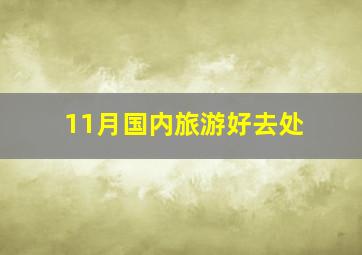 11月国内旅游好去处